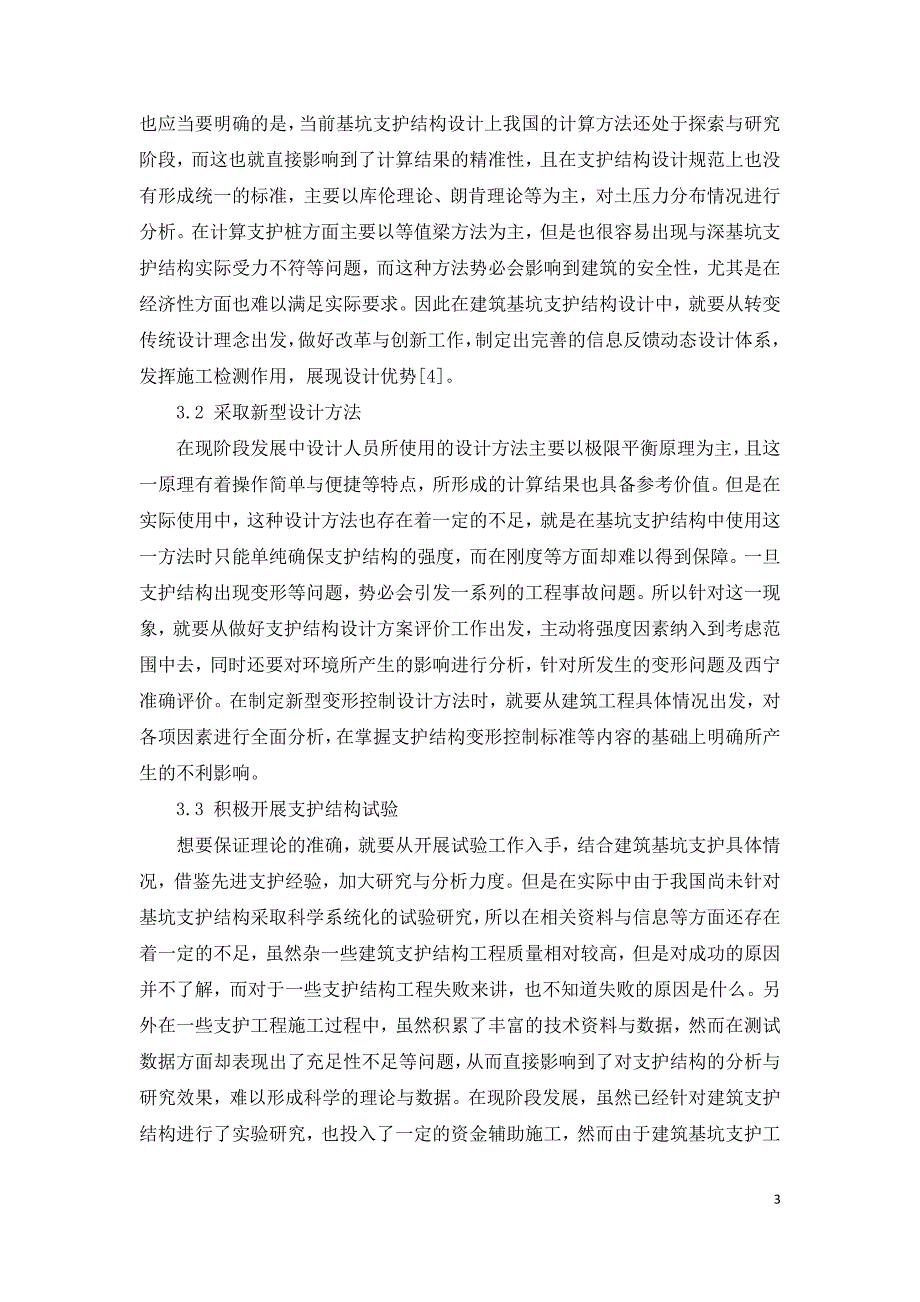 也应当要明确的是，当前基坑支护结构设计上我国的计算方法还处于探索与研究阶段，而这也就直接影响到了计算结果的精准性，且在支护结构设计规范上也没有形成统一的标准，主要以库伦理论、朗肯理论等为主，对土压力分布情况进行分析。在计算支护桩方面主要以等值梁方法为主，但是也很容易出现与深基坑支护结构实际受力不符等问题，而这种方法势必会影响到建筑的安全性，尤其是在经济性方面也难以满足实际要求。因此在建筑基坑支护结构设计中，就要从转变传统设计理念出发，做好改革与创新工作，制定出完善的信息反馈动态设计体系，发挥施工检测作用，展现设计优势[4]。

3.2 采取新型设计方法

在现阶段发展中设计人员所使用的设计方法主要以极限平衡原理为主，且这一原理有着操作简单与便捷等特点，所形成的计算结果也具备参考价值。但是在实际使用中，这种设计方法也存在着一定的不足，就是在基坑支护结构中使用这一方法时只能单纯确保支护结构的强度，而在刚度等方面却难以得到保障。一旦支护结构出现变形等问题，势必会引发一系列的工程事故问题。所以针对这一现象，就要从做好支护结构设计方案评价工作出发，主动将强度因素纳入到考虑范围中去，同时还要对环境所产生的影响进行分析，针对所发生的变形问题及西宁准确评价。在制定新型变形控制设计方法时，就要从建筑工程具体情况出发，对各项因素进行全面分析，在掌握支护结构变形控制标准等内容的基础上明确所产生的不利影响。

3.3 积极开展支护结构试验

想要保证理论的准确，就要从开展试验工作入手，结合建筑基坑支护具体情况，借鉴先进支护经验，加大研究与分析力度。但是在实际中由于我国尚未针对基坑支护结构采取科学系统化的试验研究，所以在相关资料与信息等方面还存在着一定的不足，虽然杂一些建筑支护结构工程质量相对较高，但是对成功的原因并不了解，而对于一些支护结构工程失败来讲，也不知道失败的原因是什么。另外在一些支护工程施工过程中，虽然积累了丰富的技术资料与数据，然而在测试数据方面却表现出了充足性不足等问题，从而直接影响到了对支护结构的分析与研究效果，难以形成科学的理论与数据。在现阶段发展，虽然已经针对建筑支护结构进行了实验研究，也投入了一定的资金辅助施工，然而由于建筑基坑支护工

3